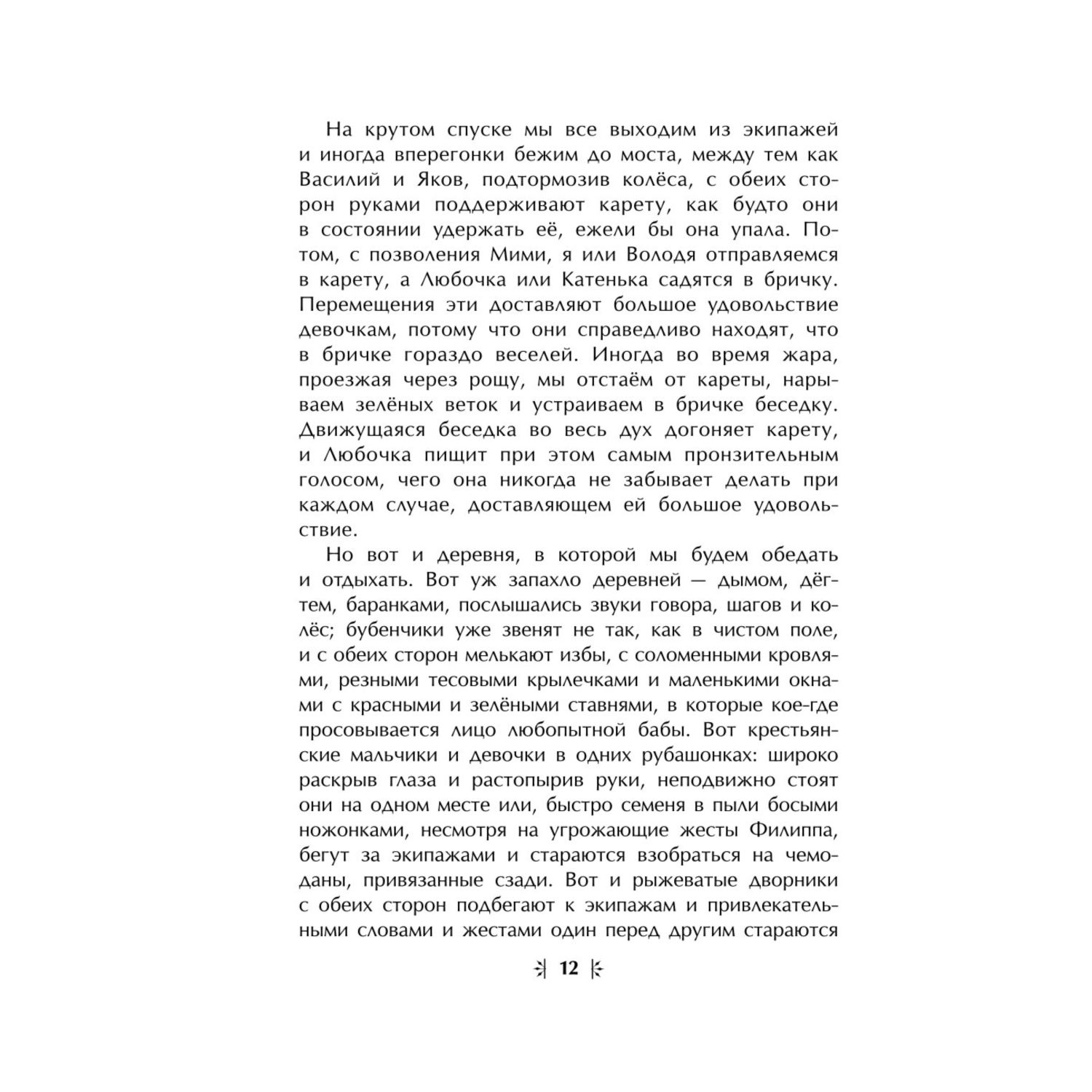 На крутом спуске мы все выходим из экипажей и иногда вперегонки бежим до моста, между тем как Василий и Яков, подтормозив колёса, с обеих сторон руками поддерживают карету, как будто они в состоянии удержать её, ежели бы она упала. Потом, с позволения Мими, я или Володя отправляемся в карету, а Любочка или Катенька садятся в бричку. Перемещения эти доставляют большое удовольствие девочкам, потому что они справедливо находят, что в бричке гораздо веселей. Иногда во время жара, проезжая через рощу, мы отстаём от кареты, нарываем зелёных веток и устраиваем в бричке беседку. Движущаяся беседка во весь дух догоняет карету, и Любочка пищит при этом самым пронзительным голосом, чего она никогда не забывает делать при каждом случае, доставляющем ей большое удовольствие.

Но вот и деревня, в которой мы будем обедать и отдыхать. Вот уж запахло деревней — дымом, дёгтем, баранками, послышались звуки говора, шагов и колёс; бубенчики уже звенят не так, как в чистом поле, и с обеих сторон мелькают избы, с соломенными кровлями, резными тесовыми крылечками и маленькими окнами с красными и зелёными ставнями, в которые кое-где просовывается лицо любопытной бабы. Вот крестьянские мальчики и девочки в одних рубашонках: широко раскрыв глаза и растопырив руки, неподвижно стоят они на одном месте или, быстро семеня в пыли босыми ножонками, несмотря на угрожающие жесты Филиппа, бегут за экипажами и стараются взобраться на чемоданы, привязанные сзади. Вот и рыжеватые дворники с обеих сторон подбегают к экипажам и привлекательными словами и жестами один перед другим стараются

12